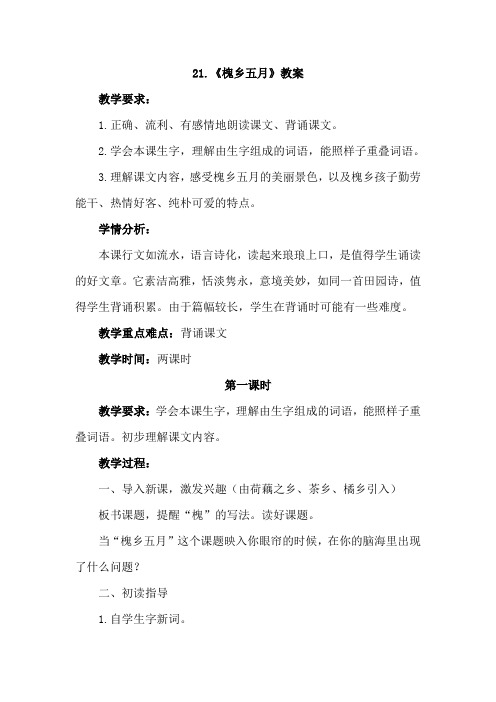 21.《槐乡五月》教案

教学要求：

1.正确、流利、有感情地朗读课文、背诵课文。

2.学会本课生字，理解由生字组成的词语，能照样子重叠词语。

3.理解课文内容，感受槐乡五月的美丽景色，以及槐乡孩子勤劳能干、热情好客、纯朴可爱的特点。

学情分析：

本课行文如流水，语言诗化，读起来琅琅上口，是值得学生诵读的好文章。它素洁高雅，恬淡隽永，意境美妙，如同一首田园诗，值得学生背诵积累。由于篇幅较长，学生在背诵时可能有一些难度。

教学重点难点：背诵课文

教学时间：两课时

第一课时

教学要求：学会本课生字，理解由生字组成的词语，能照样子重叠词语。初步理解课文内容。

教学过程：

一、导入新课，激发兴趣（由荷藕之乡、茶乡、橘乡引入）

板书课题，提醒“槐”的写法。读好课题。

当“槐乡五月”这个课题映入你眼帘的时候，在你的脑海里出现了什么问题？

二、初读指导

1.自学生字新词。